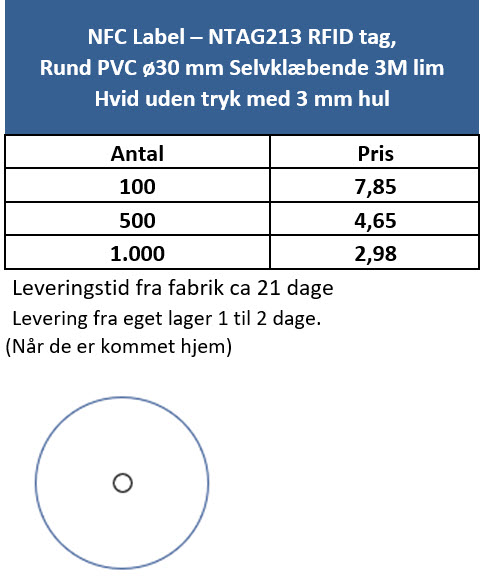 NFC Label – NTAG213 RFID tag,
Rund PVC ø30 mm Selvklæbende 3M lim
Hvid uden tryk med 3 mm hul

| Antal | Pris |
|---|---|
| 100 | 7,85 |
| 500 | 4,65 |
| 1.000 | 2,98 |

Leveringstid fra fabrik ca 21 dage
Levering fra eget lager 1 til 2 dage.
(Når de er kommet hjem)